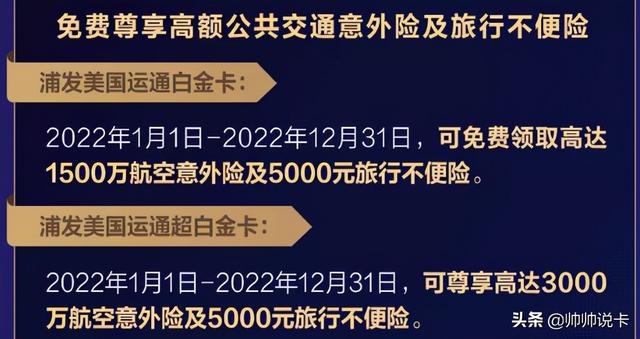 免费尊享高额公共交通意外险及旅行不便险

浦发美国运通白金卡：

2022年1月1日-2022年12月31日，可免费领取高达1500万航空意外险及5000元旅行不便险。

浦发美国运通超白金卡：

2022年1月1日-2022年12月31日，可尊享高达3000万航空意外险及5000元旅行不便险。

头条 @帅帅说卡